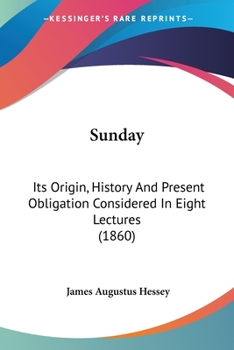 —KESSINGER'S RARE REPRINTS—

Sunday

Its Origin, History And Present Obligation Considered In Eight Lectures (1860)

James Augustus Hessey